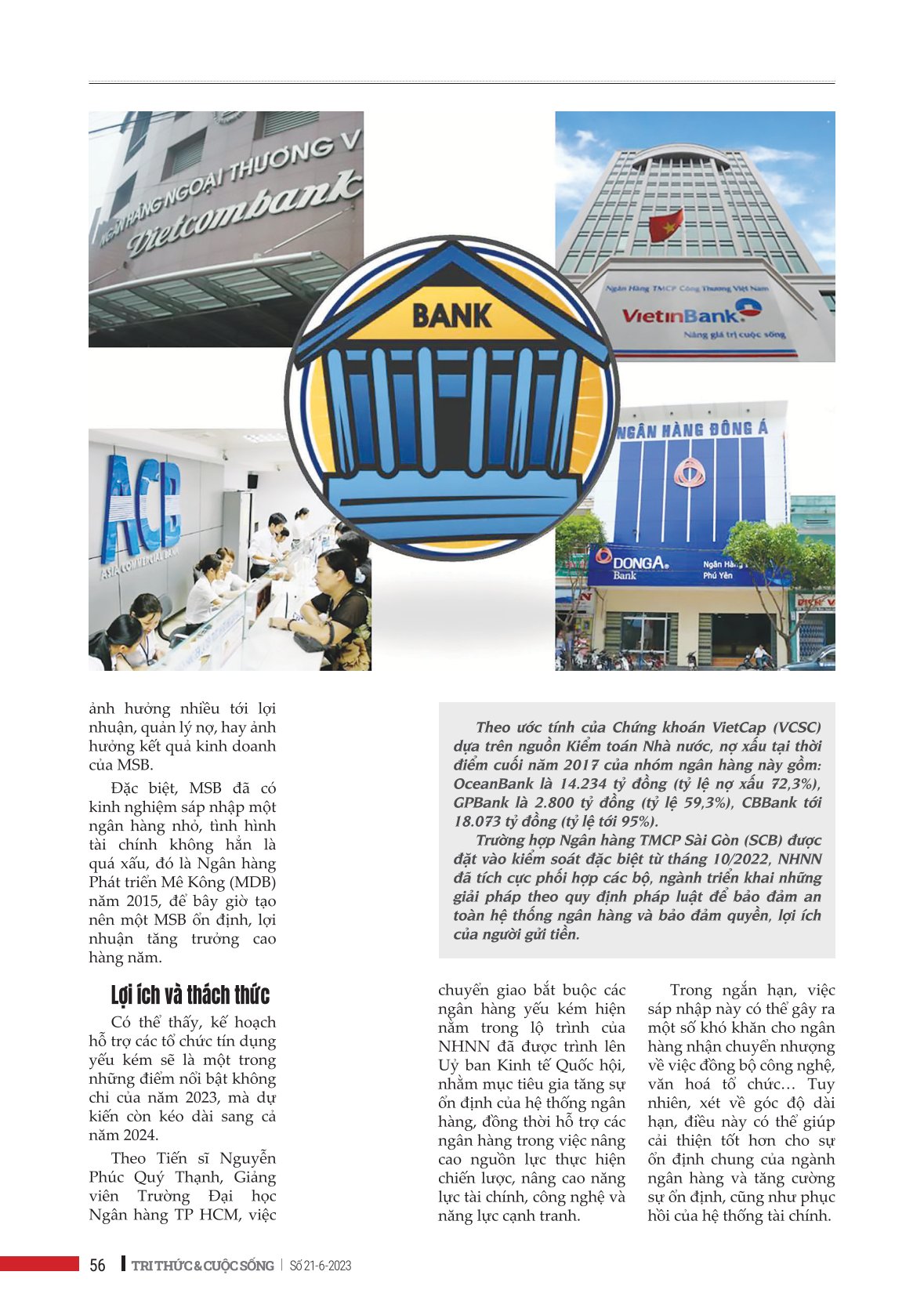 NGÂN HÀNG NGOẠI THƯƠNG V
Vietcombank

BANK

Ngân Hàng TMCP Công Thương Việt Nam
VietinBank
Nâng giá trị cuộc sống

ACB
ASIA COMMERCIAL BANK

NGÂN HÀNG ĐÔNG Á
DONGA Bank
Ngân Hàng
Phú Yên

ảnh hưởng nhiều tới lợi nhuận, quản lý nợ, hay ảnh hưởng kết quả kinh doanh của MSB.

Đặc biệt, MSB đã có kinh nghiệm sáp nhập một ngân hàng nhỏ, tình hình tài chính không hẳn là quá xấu, đó là Ngân hàng Phát triển Mê Kông (MDB) năm 2015, để bây giờ tạo nên một MSB ổn định, lợi nhuận tăng trưởng cao hàng năm.

Lợi ích và thách thức

Có thể thấy, kế hoạch hỗ trợ các tổ chức tín dụng yếu kém sẽ là một trong những điểm nổi bật không chỉ của năm 2023, mà dự kiến còn kéo dài sang cả năm 2024.

Theo Tiến sĩ Nguyễn Phúc Quý Thạnh, Giảng viên Trường Đại học Ngân hàng TP HCM, việc

Theo ước tính của Chứng khoán VietCap (VCSC) dựa trên nguồn Kiểm toán Nhà nước, nợ xấu tại thời điểm cuối năm 2017 của nhóm ngân hàng này gồm: OceanBank là 14.234 tỷ đồng (tỷ lệ nợ xấu 72,3%), GPBank là 2.800 tỷ đồng (tỷ lệ 59,3%), CBBank tới 18.073 tỷ đồng (tỷ lệ tới 95%).

Trường hợp Ngân hàng TMCP Sài Gòn (SCB) được đặt vào kiểm soát đặc biệt từ tháng 10/2022, NHNN đã tích cực phối hợp các bộ, ngành triển khai những giải pháp theo quy định pháp luật để bảo đảm an toàn hệ thống ngân hàng và bảo đảm quyền, lợi ích của người gửi tiền.

chuyển giao bắt buộc các ngân hàng yếu kém hiện nằm trong lộ trình của NHNN đã được trình lên Uỷ ban Kinh tế Quốc hội, nhằm mục tiêu gia tăng sự ổn định của hệ thống ngân hàng, đồng thời hỗ trợ các ngân hàng trong việc nâng cao nguồn lực thực hiện chiến lược, nâng cao năng lực tài chính, công nghệ và năng lực cạnh tranh.

Trong ngắn hạn, việc sáp nhập này có thể gây ra một số khó khăn cho ngân hàng nhận chuyển nhượng về việc đồng bộ công nghệ, văn hoá tổ chức… Tuy nhiên, xét về góc độ dài hạn, điều này có thể giúp cải thiện tốt hơn cho sự ổn định chung của ngành ngân hàng và tăng cường sự ổn định, cũng như phục hồi của hệ thống tài chính.

56 TRI THỨC & CUỘC SỐNG | Số 21-6-2023